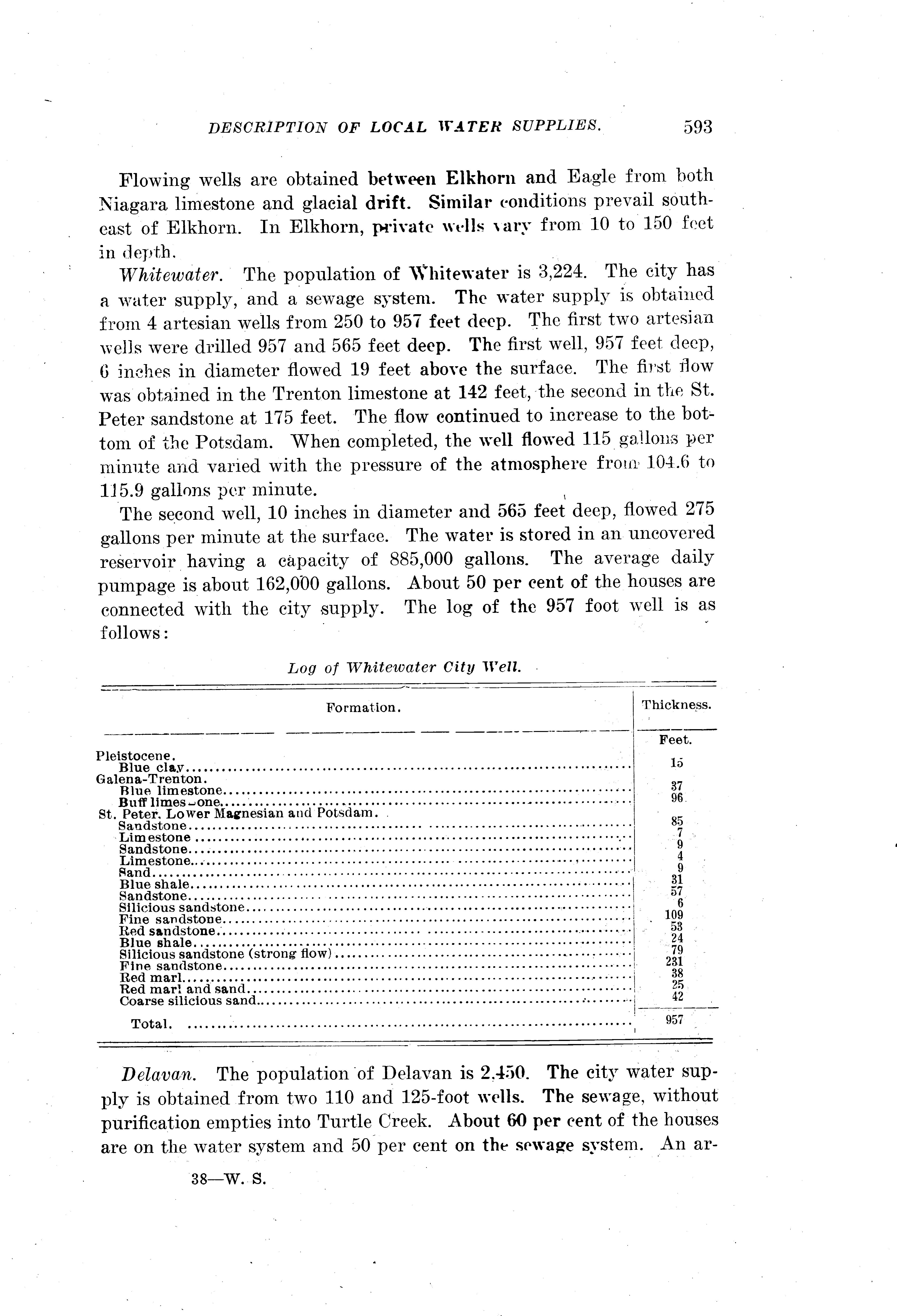 DESCRIPTION OF LOCAL WATER SUPPLIES. 593

Flowing wells are obtained between Elkhorn and Eagle from both Niagara limestone and glacial drift. Similar conditions prevail southeast of Elkhorn. In Elkhorn, private wells vary from 10 to 150 feet in depth.

Whitewater. The population of Whitewater is 3,224. The city has a water supply, and a sewage system. The water supply is obtained from 4 artesian wells from 250 to 957 feet deep. The first two artesian wells were drilled 957 and 565 feet deep. The first well, 957 feet deep, 6 inches in diameter flowed 19 feet above the surface. The first flow was obtained in the Trenton limestone at 142 feet, the second in the St. Peter sandstone at 175 feet. The flow continued to increase to the bottom of the Potsdam. When completed, the well flowed 115 gallons per minute and varied with the pressure of the atmosphere from 104.6 to 115.9 gallons per minute.

The second well, 10 inches in diameter and 565 feet deep, flowed 275 gallons per minute at the surface. The water is stored in an uncovered reservoir having a capacity of 885,000 gallons. The average daily pumpage is about 162,000 gallons. About 50 per cent of the houses are connected with the city supply. The log of the 957 foot well is as follows:

Log of Whitewater City Well.

| Formation. | Thickness. |
|---|---|
| | Feet. |
| Pleistocene. | |
| Blue clay | 15 |
| Galena-Trenton. | |
| Blue limestone | 37 |
| Buff limestone | 96 |
| St. Peter, Lower Magnesian and Potsdam. | |
| Sandstone | 85 |
| Limestone | 7 |
| Sandstone | 9 |
| Limestone | 4 |
| Sand | 9 |
| Blue shale | 31 |
| Sandstone | 57 |
| Silicious sandstone | 6 |
| Fine sandstone | 109 |
| Red sandstone | 53 |
| Blue shale | 24 |
| Silicious sandstone (strong flow) | 79 |
| Fine sandstone | 231 |
| Red marl | 38 |
| Red marl and sand | 25 |
| Coarse silicious sand | 42 |
| Total. | 957 |

Delavan. The population of Delavan is 2,450. The city water supply is obtained from two 110 and 125-foot wells. The sewage, without purification empties into Turtle Creek. About 60 per cent of the houses are on the water system and 50 per cent on the sewage system. An ar-

38—W. S.